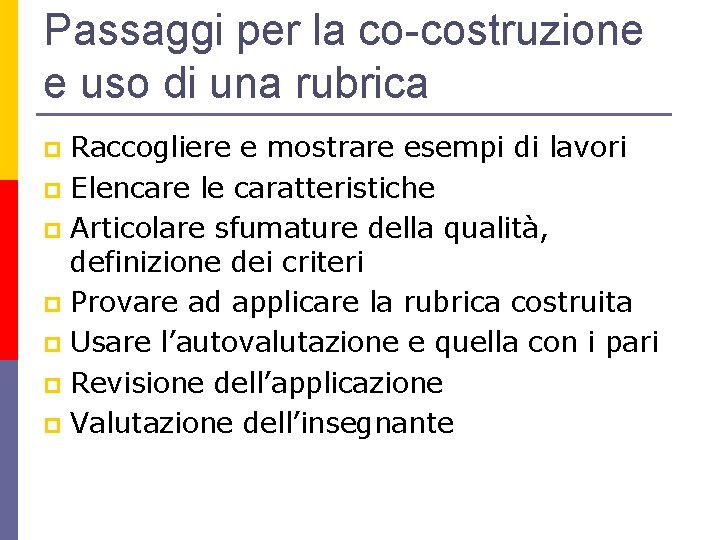 Passaggi per la co-costruzione e uso di una rubrica

• Raccogliere e mostrare esempi di lavori
• Elencare le caratteristiche
• Articolare sfumature della qualità, definizione dei criteri
• Provare ad applicare la rubrica costruita
• Usare l'autovalutazione e quella con i pari
• Revisione dell'applicazione
• Valutazione dell'insegnante